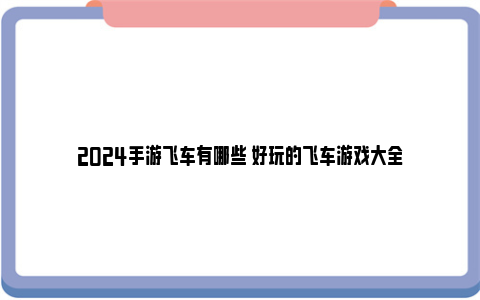 2024手游飞车有哪些 好玩的飞车游戏大全